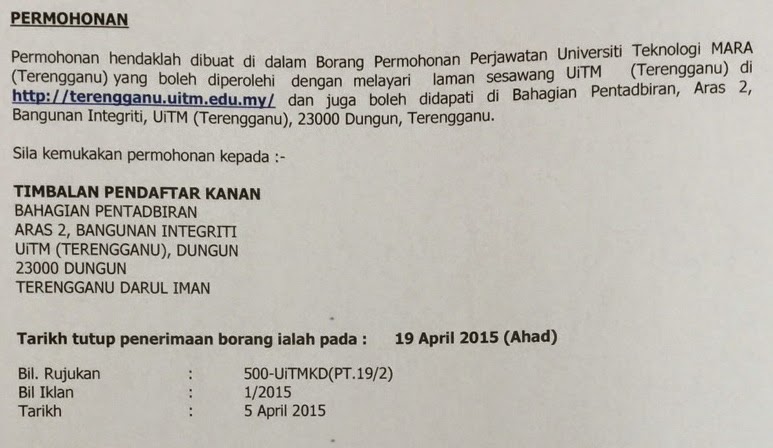 PERMOHONAN

Permohonan hendaklah dibuat di dalam Borang Permohonan Perjawatan Universiti Teknologi MARA (Terengganu) yang boleh diperolehi dengan melayari laman sesawang UiTM (Terengganu) di http://terengganu.uitm.edu.my/ dan juga boleh didapati di Bahagian Pentadbiran, Aras 2, Bangunan Integriti, UiTM (Terengganu), 23000 Dungun, Terengganu.

Sila kemukakan permohonan kepada :-

TIMBALAN PENDAFTAR KANAN
BAHAGIAN PENTADBIRAN
ARAS 2, BANGUNAN INTEGRITI
UiTM (TERENGGANU), DUNGUN
23000 DUNGUN
TERENGGANU DARUL IMAN

Tarikh tutup penerimaan borang ialah pada : 19 April 2015 (Ahad)

Bil. Rujukan : 500-UiTMKD(PT.19/2)
Bil Iklan : 1/2015
Tarikh : 5 April 2015